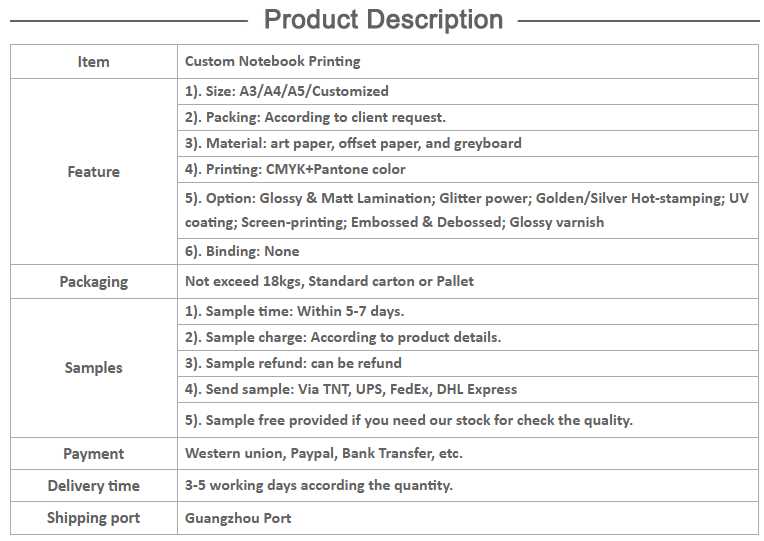 Product Description

| Item | Custom Notebook Printing |
|---|---|
| Feature | 1). Size: A3/A4/A5/Customized |
| | 2). Packing: According to client request. |
| | 3). Material: art paper, offset paper, and greyboard |
| | 4). Printing: CMYK+Pantone color |
| | 5). Option: Glossy & Matt Lamination; Glitter power; Golden/Silver Hot-stamping; UV coating; Screen-printing; Embossed & Debossed; Glossy varnish |
| | 6). Binding: None |
| Packaging | Not exceed 18kgs, Standard carton or Pallet |
| Samples | 1). Sample time: Within 5-7 days. |
| | 2). Sample charge: According to product details. |
| | 3). Sample refund: can be refund |
| | 4). Send sample: Via TNT, UPS, FedEx, DHL Express |
| | 5). Sample free provided if you need our stock for check the quality. |
| Payment | Western union, Paypal, Bank Transfer, etc. |
| Delivery time | 3-5 working days according the quantity. |
| Shipping port | Guangzhou Port |